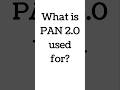 What is PAN 2.0 used for?